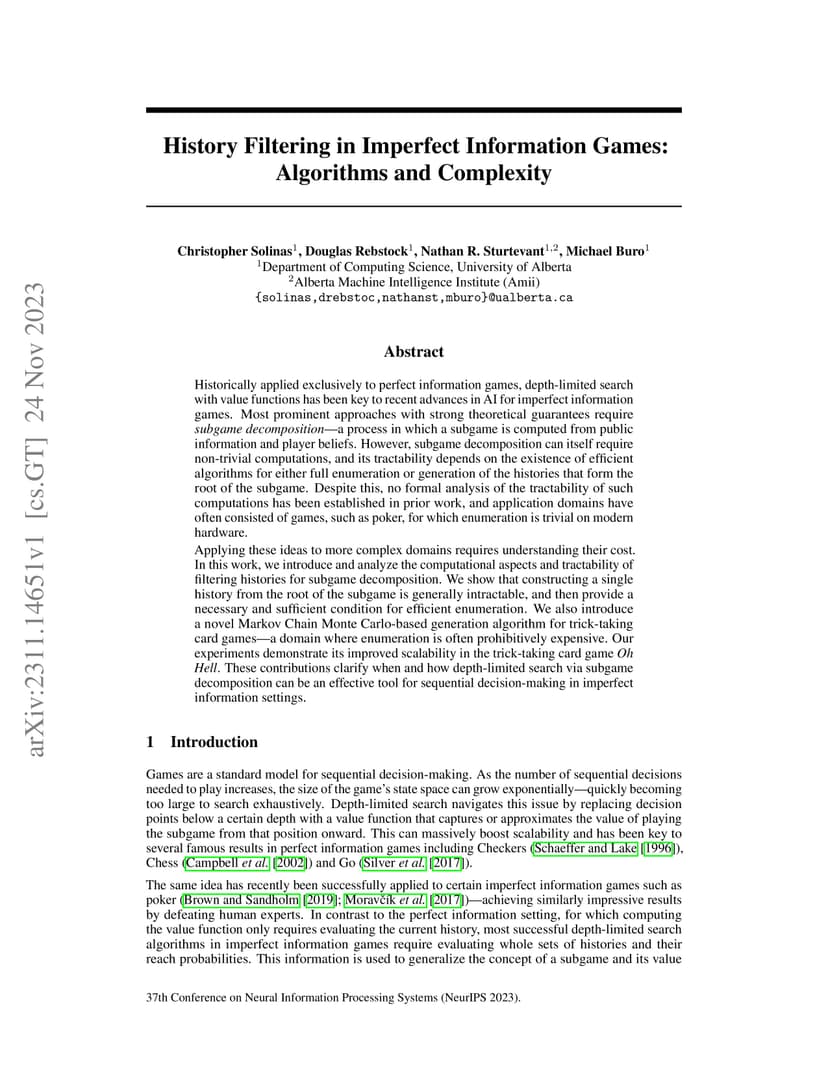 arXiv:2311.14651v1 [cs.GT] 24 Nov 2023

History Filtering in Imperfect Information Games: Algorithms and Complexity

Christopher Solinas$^1$, Douglas Rebstock$^1$, Nathan R. Sturtevant$^{1,2}$, Michael Buro$^1$
$^1$Department of Computing Science, University of Alberta
$^2$Alberta Machine Intelligence Institute (Amii)
{solinas,drebstoc,nathanst,mburo}@ualberta.ca

Abstract

Historically applied exclusively to perfect information games, depth-limited search with value functions has been key to recent advances in AI for imperfect information games. Most prominent approaches with strong theoretical guarantees require subgame decomposition—a process in which a subgame is computed from public information and player beliefs. However, subgame decomposition can itself require non-trivial computations, and its tractability depends on the existence of efficient algorithms for either full enumeration or generation of the histories that form the root of the subgame. Despite this, no formal analysis of the tractability of such computations has been established in prior work, and application domains have often consisted of games, such as poker, for which enumeration is trivial on modern hardware.

Applying these ideas to more complex domains requires understanding their cost. In this work, we introduce and analyze the computational aspects and tractability of filtering histories for subgame decomposition. We show that constructing a single history from the root of the subgame is generally intractable, and then provide a necessary and sufficient condition for efficient enumeration. We also introduce a novel Markov Chain Monte Carlo-based generation algorithm for trick-taking card games—a domain where enumeration is often prohibitively expensive. Our experiments demonstrate its improved scalability in the trick-taking card game Oh Hell. These contributions clarify when and how depth-limited search via subgame decomposition can be an effective tool for sequential decision-making in imperfect information settings.

1 Introduction

Games are a standard model for sequential decision-making. As the number of sequential decisions needed to play increases, the size of the game's state space can grow exponentially—quickly becoming too large to search exhaustively. Depth-limited search navigates this issue by replacing decision points below a certain depth with a value function that captures or approximates the value of playing the subgame from that position onward. This can massively boost scalability and has been key to several famous results in perfect information games including Checkers (Schaeffer and Lake [1996]), Chess (Campbell et al. [2002]) and Go (Silver et al. [2017]).

The same idea has recently been successfully applied to certain imperfect information games such as poker (Brown and Sandholm [2019]; Moravčík et al. [2017])—achieving similarly impressive results by defeating human experts. In contrast to the perfect information setting, for which computing the value function only requires evaluating the current history, most successful depth-limited search algorithms in imperfect information games require evaluating whole sets of histories and their reach probabilities. This information is used to generalize the concept of a subgame and its value

37th Conference on Neural Information Processing Systems (NeurIPS 2023).